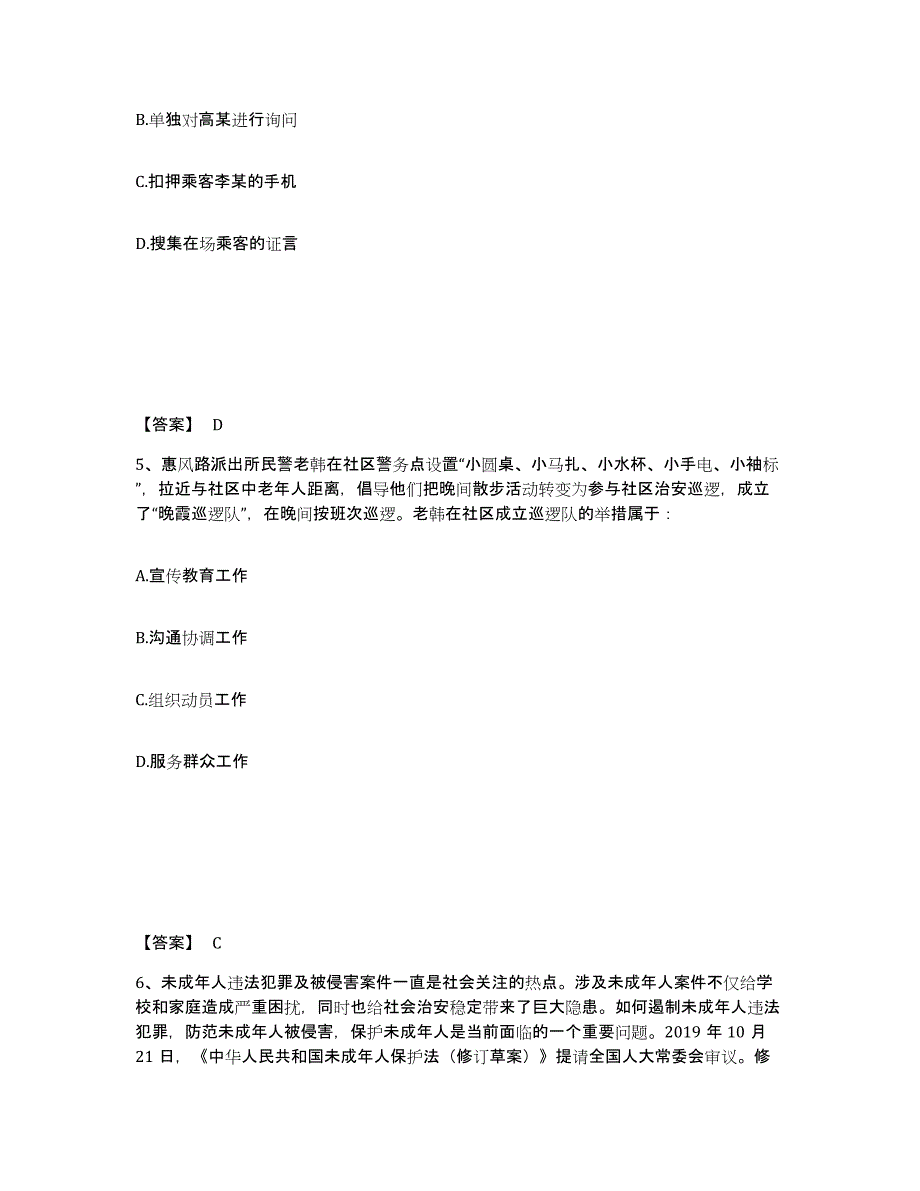 B.单独对高某进行询问

C.扣押乘客李某的手机

D.搜集在场乘客的证言

【答案】 D

5、惠风路派出所民警老韩在社区警务点设置“小圆桌、小马扎、小水杯、小手电、小袖标”，拉近与社区中老年人距离，倡导他们把晚间散步活动转变为参与社区治安巡逻，成立了“晚霞巡逻队”，在晚间按班次巡逻。老韩在社区成立巡逻队的举措属于：

A.宣传教育工作

B.沟通协调工作

C.组织动员工作

D.服务群众工作

【答案】 C

6、未成年人违法犯罪及被侵害案件一直是社会关注的热点。涉及未成年人案件不仅给学校和家庭造成严重困扰，同时也给社会治安稳定带来了巨大隐患。如何遏制未成年人违法犯罪，防范未成年人被侵害，保护未成年人是当前面临的一个重要问题。2019 年 10 月 21 日，《中华人民共和国未成年人保护法（修订草案）》提请全国人大常委会审议。修